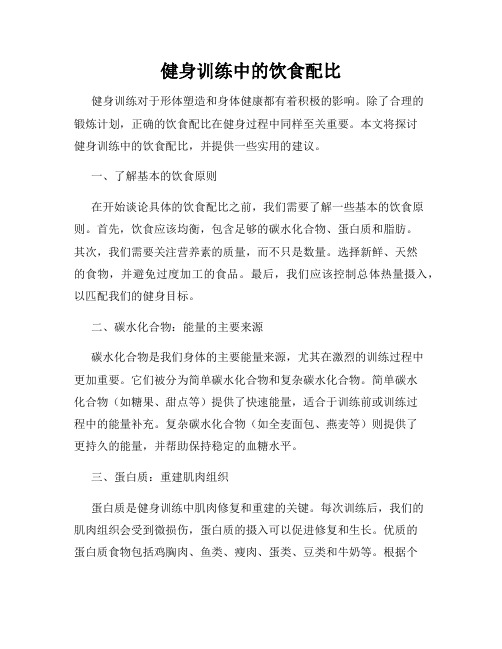 健身训练中的饮食配比

健身训练对于形体塑造和身体健康都有着积极的影响。除了合理的锻炼计划，正确的饮食配比在健身过程中同样至关重要。本文将探讨健身训练中的饮食配比，并提供一些实用的建议。

一、了解基本的饮食原则

在开始谈论具体的饮食配比之前，我们需要了解一些基本的饮食原则。首先，饮食应该均衡，包含足够的碳水化合物、蛋白质和脂肪。其次，我们需要关注营养素的质量，而不只是数量。选择新鲜、天然的食物，并避免过度加工的食品。最后，我们应该控制总体热量摄入，以匹配我们的健身目标。

二、碳水化合物：能量的主要来源

碳水化合物是我们身体的主要能量来源，尤其在激烈的训练过程中更加重要。它们被分为简单碳水化合物和复杂碳水化合物。简单碳水化合物（如糖果、甜点等）提供了快速能量，适合于训练前或训练过程中的能量补充。复杂碳水化合物（如全麦面包、燕麦等）则提供了更持久的能量，并帮助保持稳定的血糖水平。

三、蛋白质：重建肌肉组织

蛋白质是健身训练中肌肉修复和重建的关键。每次训练后，我们的肌肉组织会受到微损伤，蛋白质的摄入可以促进修复和生长。优质的蛋白质食物包括鸡胸肉、鱼类、瘦肉、蛋类、豆类和牛奶等。根据个